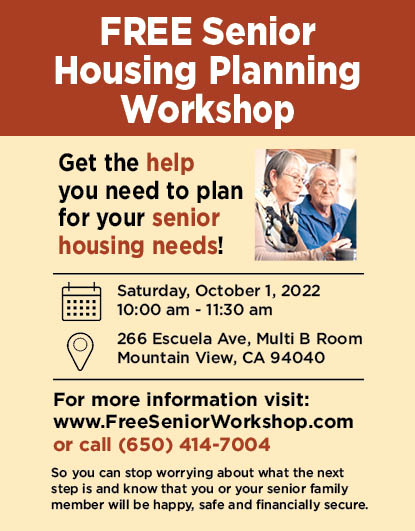 FREE Senior Housing Planning Workshop

Get the help you need to plan for your senior housing needs!

Saturday, October 1, 2022
10:00 am - 11:30 am

266 Escuela Ave, Multi B Room
Mountain View, CA 94040

For more information visit:
www.FreeSeniorWorkshop.com
or call (650) 414-7004

So you can stop worrying about what the next step is and know that you or your senior family member will be happy, safe and financially secure.